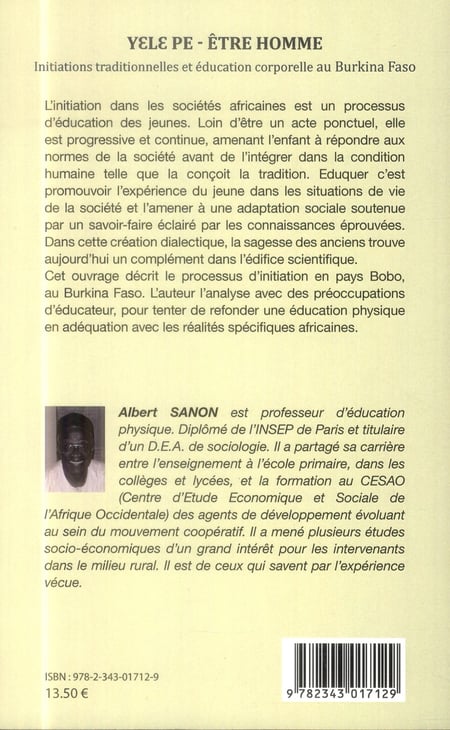 YƐLƐ PE - ÊTRE HOMME

Initiations traditionnelles et éducation corporelle au Burkina Faso

L'initiation dans les sociétés africaines est un processus d'éducation des jeunes. Loin d'être un acte ponctuel, elle est progressive et continue, amenant l'enfant à répondre aux normes de la société avant de l'intégrer dans la condition humaine telle que la conçoit la tradition. Eduquer c'est promouvoir l'expérience du jeune dans les situations de vie de la société et l'amener à une adaptation sociale soutenue par un savoir-faire éclairé par les connaissances éprouvées. Dans cette création dialectique, la sagesse des anciens trouve aujourd'hui un complément dans l'édifice scientifique.
Cet ouvrage décrit le processus d'initiation en pays Bobo, au Burkina Faso. L'auteur l'analyse avec des préoccupations d'éducateur, pour tenter de refonder une éducation physique en adéquation avec les réalités spécifiques africaines.

Albert SANON est professeur d'éducation physique. Diplômé de l'INSEP de Paris et titulaire d'un D.E.A. de sociologie. Il a partagé sa carrière entre l'enseignement à l'école primaire, dans les collèges et lycées, et la formation au CESAO (Centre d'Etude Economique et Sociale de l'Afrique Occidentale) des agents de développement évoluant au sein du mouvement coopératif. Il a mené plusieurs études socio-économiques d'un grand intérêt pour les intervenants dans le milieu rural. Il est de ceux qui savent par l'expérience vécue.

ISBN : 978-2-343-01712-9
13.50 €

9 782343 017129